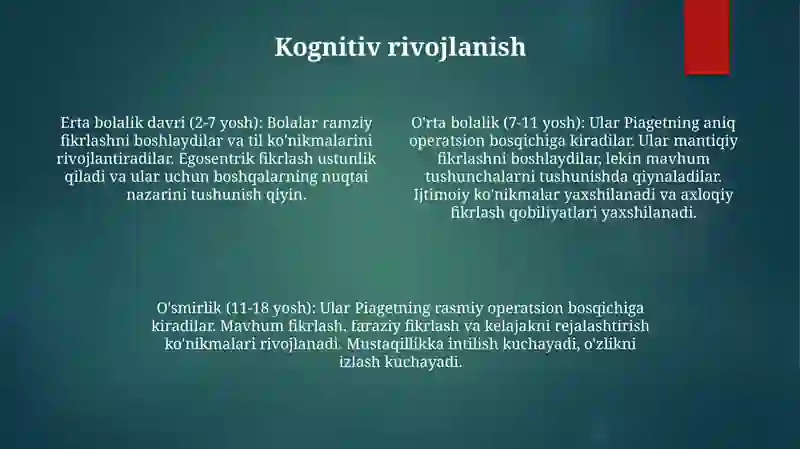 Kognitiv rivojlanish

Erta bolalik davri (2-7 yosh): Bolalar ramziy fikrlashni boshlaydilar va til ko'nikmalarini rivojlantiradilar. Egosentrik fikrlash ustunlik qiladi va ular uchun boshqalarning nuqtai nazarini tushunish qiyin.

O'rta bolalik (7-11 yosh): Ular Piagetning aniq operatsion bosqichiga kiradilar. Ular mantiqiy fikrlashni boshlaydilar, lekin mavhum tushunchalarni tushunishda qiynaladilar. Ijtimoiy ko'nikmalar yaxshilanadi va axloqiy fikrlash qobiliyatlari yaxshilanadi.

O'smirlik (11-18 yosh): Ular Piagetning rasmiy operatsion bosqichiga kiradilar. Mavhum fikrlash, faraziy fikrlash va kelajakni rejalashtirish ko'nikmalari rivojlanadi. Mustaqillikka intilish kuchayadi, o'zlikni izlash kuchayadi.